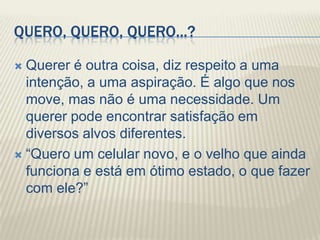 QUERO, QUERO, QUERO...?

Querer é outra coisa, diz respeito a uma intenção, a uma aspiração. É algo que nos move, mas não é uma necessidade. Um querer pode encontrar satisfação em diversos alvos diferentes.

"Quero um celular novo, e o velho que ainda funciona e está em ótimo estado, o que fazer com ele?"